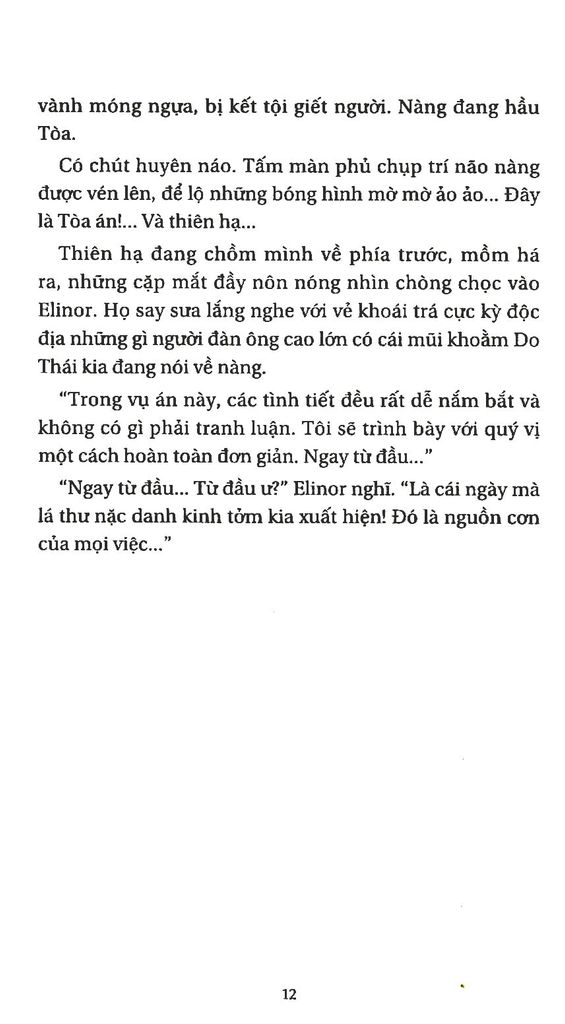 vành móng ngựa, bị kết tội giết người. Nàng đang hầu Tòa.

Có chút huyên náo. Tấm màn phủ chụp trí não nàng được vén lên, để lộ những bóng hình mờ mờ ảo ảo... Đây là Tòa án!... Và thiên hạ...

Thiên hạ đang chồm mình về phía trước, mồm há ra, những cặp mắt đầy nôn nóng nhìn chòng chọc vào Elinor. Họ say sưa lắng nghe với vẻ khoái trá cực kỳ độc địa những gì người đàn ông cao lớn có cái mũi khoằm Do Thái kia đang nói về nàng.

"Trong vụ án này, các tình tiết đều rất dễ nắm bắt và không có gì phải tranh luận. Tôi sẽ trình bày với quý vị một cách hoàn toàn đơn giản. Ngay từ đầu..."

"Ngay từ đầu... Từ đầu ư?" Elinor nghĩ. "Là cái ngày mà lá thư nặc danh kinh tởm kia xuất hiện! Đó là nguồn cơn của mọi việc..."

12